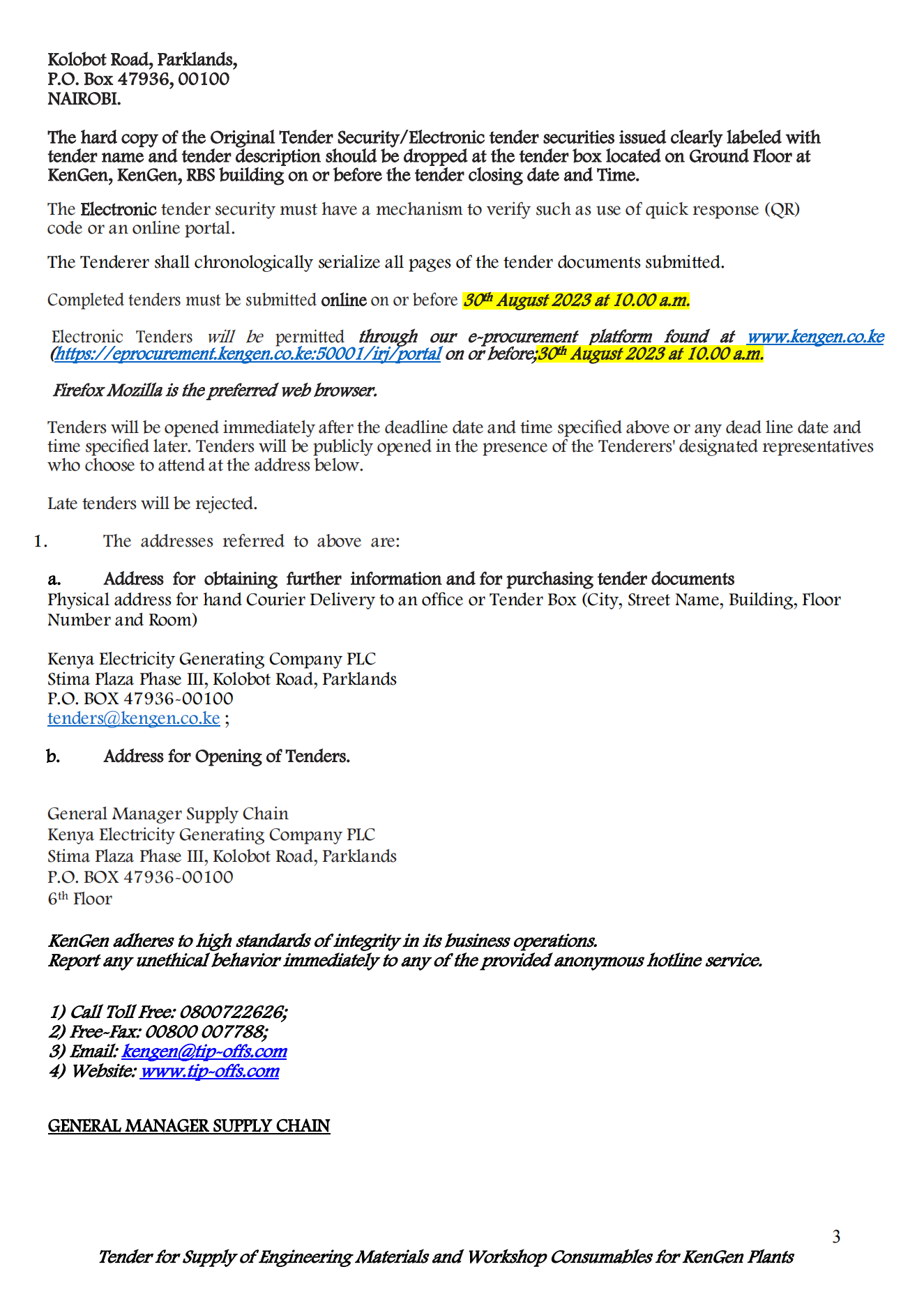 Kolobot Road, Parklands,
P.O. Box 47936, 00100
NAIROBI.

The hard copy of the Original Tender Security/Electronic tender securities issued clearly labeled with tender name and tender description should be dropped at the tender box located on Ground Floor at KenGen, KenGen, RBS building on or before the tender closing date and Time.

The Electronic tender security must have a mechanism to verify such as use of quick response (QR) code or an online portal.

The Tenderer shall chronologically serialize all pages of the tender documents submitted.

Completed tenders must be submitted online on or before 30th August 2023 at 10.00 a.m.

Electronic Tenders will be permitted through our e-procurement platform found at www.kengen.co.ke (https://eprocurement.kengen.co.ke:50001/irj/portal on or before;30th August 2023 at 10.00 a.m.

Firefox Mozilla is the preferred web browser.

Tenders will be opened immediately after the deadline date and time specified above or any dead line date and time specified later. Tenders will be publicly opened in the presence of the Tenderers' designated representatives who choose to attend at the address below.

Late tenders will be rejected.

1. The addresses referred to above are:

a. Address for obtaining further information and for purchasing tender documents
Physical address for hand Courier Delivery to an office or Tender Box (City, Street Name, Building, Floor Number and Room)

Kenya Electricity Generating Company PLC
Stima Plaza Phase III, Kolobot Road, Parklands
P.O. BOX 47936-00100
tenders@kengen.co.ke ;

b. Address for Opening of Tenders.

General Manager Supply Chain
Kenya Electricity Generating Company PLC
Stima Plaza Phase III, Kolobot Road, Parklands
P.O. BOX 47936-00100
6th Floor

KenGen adheres to high standards of integrity in its business operations.
Report any unethical behavior immediately to any of the provided anonymous hotline service.

1) Call Toll Free: 0800722626;
2) Free-Fax: 00800 007788;
3) Email: kengen@tip-offs.com
4) Website: www.tip-offs.com

GENERAL MANAGER SUPPLY CHAIN

3

Tender for Supply of Engineering Materials and Workshop Consumables for KenGen Plants